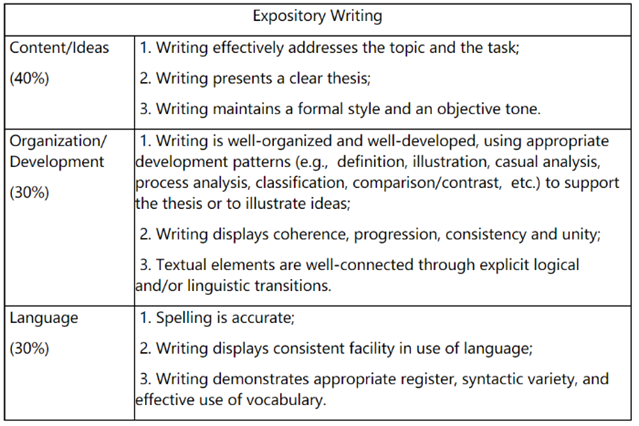 | Expository Writing | |
|---|---|
| Content/Ideas (40%) | 1. Writing effectively addresses the topic and the task; 2. Writing presents a clear thesis; 3. Writing maintains a formal style and an objective tone. |
| Organization/ Development (30%) | 1. Writing is well-organized and well-developed, using appropriate development patterns (e.g., definition, illustration, casual analysis, process analysis, classification, comparison/contrast, etc.) to support the thesis or to illustrate ideas; 2. Writing displays coherence, progression, consistency and unity; 3. Textual elements are well-connected through explicit logical and/or linguistic transitions. |
| Language (30%) | 1. Spelling is accurate; 2. Writing displays consistent facility in use of language; 3. Writing demonstrates appropriate register, syntactic variety, and effective use of vocabulary. |